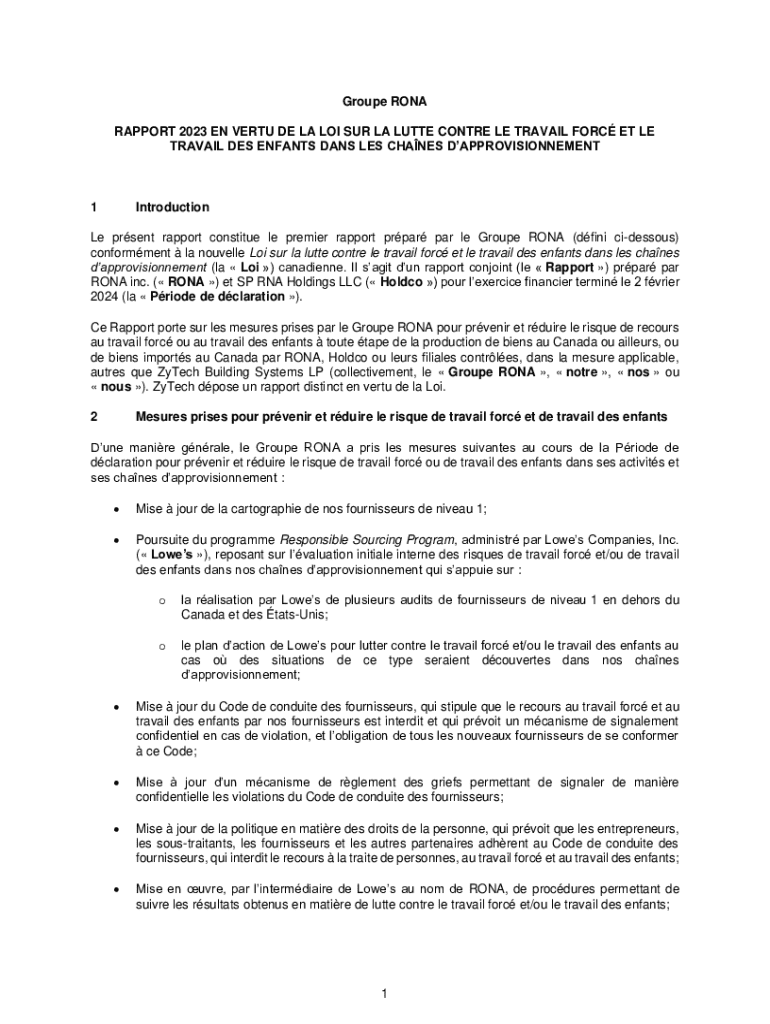 Groupe RONA

RAPPORT 2023 EN VERTU DE LA LOI SUR LA LUTTE CONTRE LE TRAVAIL FORCÉ ET LE TRAVAIL DES ENFANTS DANS LES CHAÎNES D'APPROVISIONNEMENT

1 Introduction

Le présent rapport constitue le premier rapport préparé par le Groupe RONA (défini ci-dessous) conformément à la nouvelle Loi sur la lutte contre le travail forcé et le travail des enfants dans les chaînes d'approvisionnement (la « Loi ») canadienne. Il s'agit d'un rapport conjoint (le « Rapport ») préparé par RONA inc. (« RONA ») et SP RNA Holdings LLC (« Holdco ») pour l'exercice financier terminé le 2 février 2024 (la « Période de déclaration »).

Ce Rapport porte sur les mesures prises par le Groupe RONA pour prévenir et réduire le risque de recours au travail forcé ou au travail des enfants à toute étape de la production de biens au Canada ou ailleurs, ou de biens importés au Canada par RONA, Holdco ou leurs filiales contrôlées, dans la mesure applicable, autres que ZyTech Building Systems LP (collectivement, le « Groupe RONA », « notre », « nos » ou « nous »). ZyTech dépose un rapport distinct en vertu de la Loi.

2 Mesures prises pour prévenir et réduire le risque de travail forcé et de travail des enfants

D'une manière générale, le Groupe RONA a pris les mesures suivantes au cours de la Période de déclaration pour prévenir et réduire le risque de travail forcé ou de travail des enfants dans ses activités et ses chaînes d'approvisionnement :

• Mise à jour de la cartographie de nos fournisseurs de niveau 1;

• Poursuite du programme Responsible Sourcing Program, administré par Lowe's Companies, Inc. (« Lowe's »), reposant sur l'évaluation initiale interne des risques de travail forcé et/ou de travail des enfants dans nos chaînes d'approvisionnement qui s'appuie sur :

o la réalisation par Lowe's de plusieurs audits de fournisseurs de niveau 1 en dehors du Canada et des États-Unis;

o le plan d'action de Lowe's pour lutter contre le travail forcé et/ou le travail des enfants au cas où des situations de ce type seraient découvertes dans nos chaînes d'approvisionnement;

• Mise à jour du Code de conduite des fournisseurs, qui stipule que le recours au travail forcé et au travail des enfants par nos fournisseurs est interdit et qui prévoit un mécanisme de signalement confidentiel en cas de violation, et l'obligation de tous les nouveaux fournisseurs de se conformer à ce Code;

• Mise à jour d'un mécanisme de règlement des griefs permettant de signaler de manière confidentielle les violations du Code de conduite des fournisseurs;

• Mise à jour de la politique en matière des droits de la personne, qui prévoit que les entrepreneurs, les sous-traitants, les fournisseurs et les autres partenaires adhèrent au Code de conduite des fournisseurs, qui interdit le recours à la traite de personnes, au travail forcé et au travail des enfants;

• Mise en œuvre, par l'intermédiaire de Lowe's au nom de RONA, de procédures permettant de suivre les résultats obtenus en matière de lutte contre le travail forcé et/ou le travail des enfants;

1